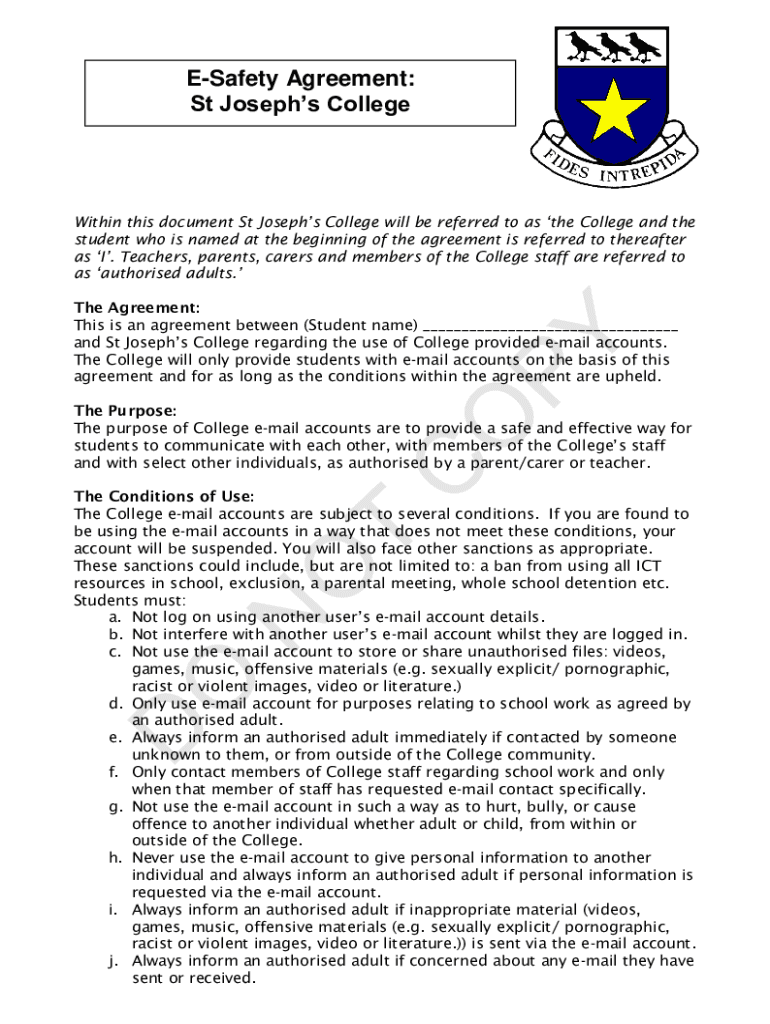 E-Safety Agreement:
St Joseph's College

FIDES INTREPIDA

Within this document St Joseph's College will be referred to as 'the College and the student who is named at the beginning of the agreement is referred to thereafter as 'I'. Teachers, parents, carers and members of the College staff are referred to as 'authorised adults.'

The Agreement:
This is an agreement between (Student name) ________________________________ and St Joseph's College regarding the use of College provided e-mail accounts. The College will only provide students with e-mail accounts on the basis of this agreement and for as long as the conditions within the agreement are upheld.

The Purpose:
The purpose of College e-mail accounts are to provide a safe and effective way for students to communicate with each other, with members of the College's staff and with select other individuals, as authorised by a parent/carer or teacher.

The Conditions of Use:
The College e-mail accounts are subject to several conditions. If you are found to be using the e-mail accounts in a way that does not meet these conditions, your account will be suspended. You will also face other sanctions as appropriate. These sanctions could include, but are not limited to: a ban from using all ICT resources in school, exclusion, a parental meeting, whole school detention etc. Students must:
a. Not log on using another user's e-mail account details.
b. Not interfere with another user's e-mail account whilst they are logged in.
c. Not use the e-mail account to store or share unauthorised files: videos, games, music, offensive materials (e.g. sexually explicit/ pornographic, racist or violent images, video or literature.)
d. Only use e-mail account for purposes relating to school work as agreed by an authorised adult.
e. Always inform an authorised adult immediately if contacted by someone unknown to them, or from outside of the College community.
f. Only contact members of College staff regarding school work and only when that member of staff has requested e-mail contact specifically.
g. Not use the e-mail account in such a way as to hurt, bully, or cause offence to another individual whether adult or child, from within or outside of the College.
h. Never use the e-mail account to give personal information to another individual and always inform an authorised adult if personal information is requested via the e-mail account.
i. Always inform an authorised adult if inappropriate material (videos, games, music, offensive materials (e.g. sexually explicit/ pornographic, racist or violent images, video or literature.)) is sent via the e-mail account.
j. Always inform an authorised adult if concerned about any e-mail they have sent or received.

DO NOT COPY